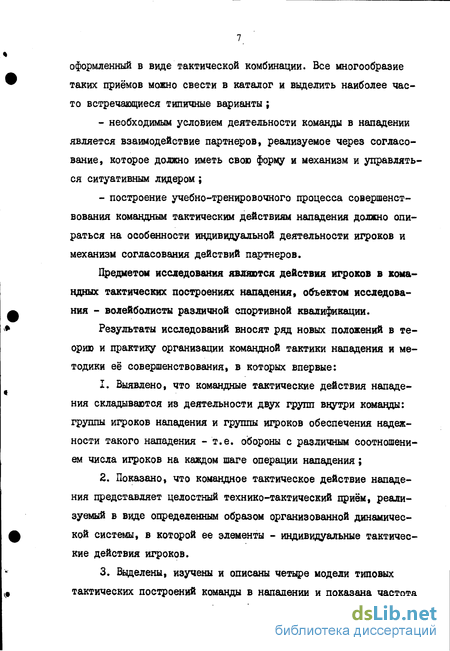 7

оформленный в виде тактической комбинации. Все многообразие таких приёмов можно свести в каталог и выделить наиболее часто встречающиеся типичные варианты ;

- необходимым условием деятельности команды в нападении является взаимодействие партнеров, реализуемое через согласование, которое должно иметь свою форму и механизм и управляться ситуативным лидером ;

- построение учебно-тренировочного процесса совершенствования командным тактическим действиям нападения должно опираться на особенности индивидуальной деятельности игроков и механизм согласования действий партнеров.

Предметом исследования являются действия игроков в командных тактических построениях нападения, объектом исследования - волейболисты различной спортивной квалификации.

Результаты исследований вносят ряд новых положений в теорию и практику организации командной тактики нападения и методики её совершенствования, в которых впервые:

I. Выявлено, что командные тактические действия нападения складываются из деятельности двух групп внутри команды: группы игроков нападения и группы игроков обеспечения надежности такого нападения - т.е. обороны с различным соотношением числа игроков на каждом шаге операции нападения ;

2. Показано, что командное тактическое действие нападения представляет целостный технико-тактический приём, реализуемый в виде определенным образом организованной динамической системы, в которой ее элементы - индивидуальные тактические действия игроков.

3. Выделены, изучены и описаны четыре модели типовых тактических построений команды в нападении и показана частота

dsLib.net
библиотека диссертаций